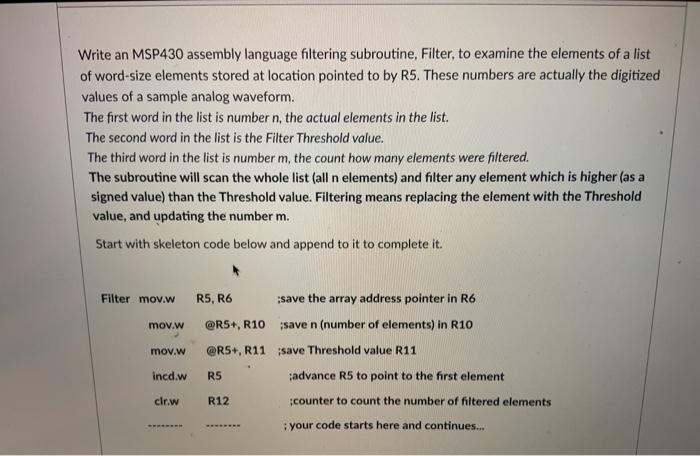 Write an MSP430 assembly language filtering subroutine, Filter, to examine the elements of a list of word-size elements stored at location pointed to by R5. These numbers are actually the digitized values of a sample analog waveform.
The first word in the list is number n, the actual elements in the list.
The second word in the list is the Filter Threshold value.
The third word in the list is number m, the count how many elements were filtered.
The subroutine will scan the whole list (all n elements) and filter any element which is higher (as a signed value) than the Threshold value. Filtering means replacing the element with the Threshold value, and updating the number m.

Start with skeleton code below and append to it to complete it.

Filter mov.w R5, R6 ;save the array address pointer in R6
mov.w @R5+, R10 ;save n (number of elements) in R10
mov.w @R5+, R11 ;save Threshold value R11
incd.w R5 ;advance R5 to point to the first element
clr.w R12 ;counter to count the number of filtered elements
-------- -------- ; your code starts here and continues...